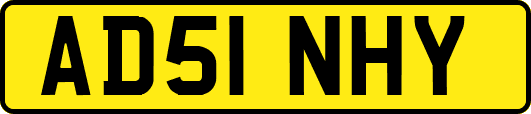 AD51 NHY